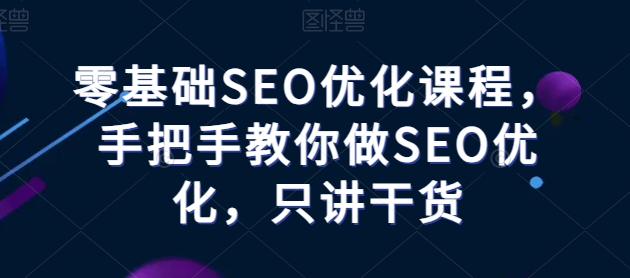 图怪兽 图怪兽

零基础SEO优化课程，手把手教你做SEO优化，只讲干货